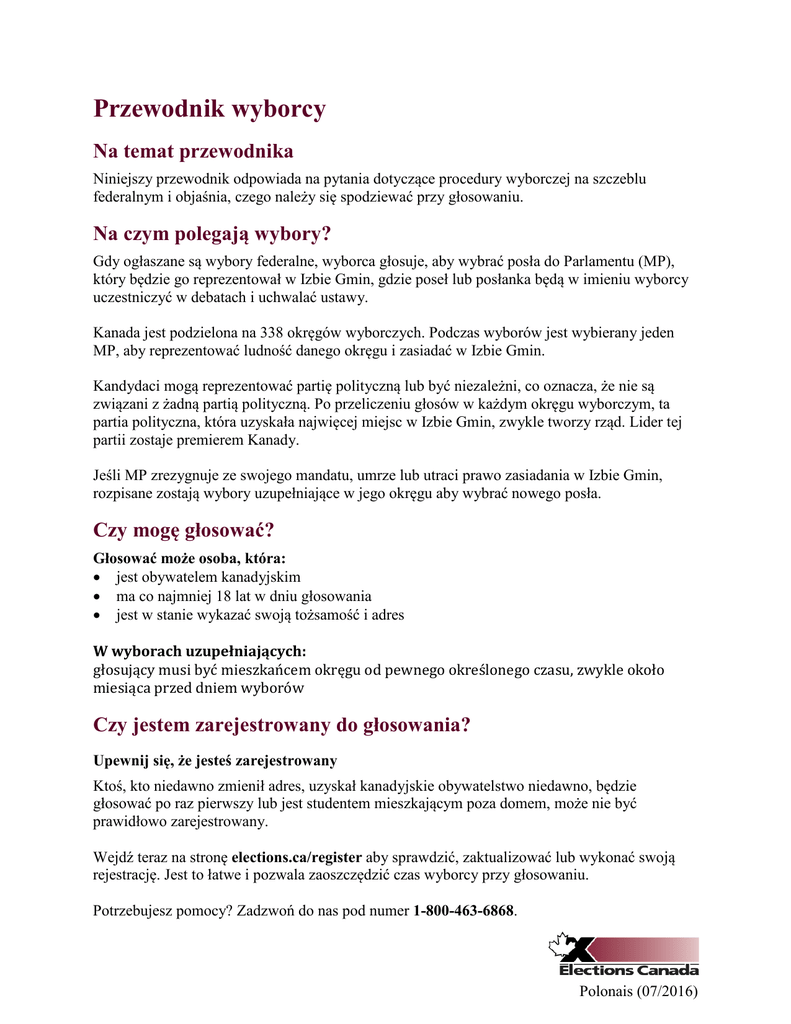 Przewodnik wyborcy

Na temat przewodnika

Niniejszy przewodnik odpowiada na pytania dotyczące procedury wyborczej na szczeblu federalnym i objaśnia, czego należy się spodziewać przy głosowaniu.

Na czym polegają wybory?

Gdy ogłaszane są wybory federalne, wyborca głosuje, aby wybrać posła do Parlamentu (MP), który będzie go reprezentował w Izbie Gmin, gdzie poseł lub posłanka będą w imieniu wyborcy uczestniczyć w debatach i uchwalać ustawy.

Kanada jest podzielona na 338 okręgów wyborczych. Podczas wyborów jest wybierany jeden MP, aby reprezentować ludność danego okręgu i zasiadać w Izbie Gmin.

Kandydaci mogą reprezentować partię polityczną lub być niezależni, co oznacza, że nie są związani z żadną partią polityczną. Po przeliczeniu głosów w każdym okręgu wyborczym, ta partia polityczna, która uzyskała najwięcej miejsc w Izbie Gmin, zwykle tworzy rząd. Lider tej partii zostaje premierem Kanady.

Jeśli MP zrezygnuje ze swojego mandatu, umrze lub utraci prawo zasiadania w Izbie Gmin, rozpisane zostają wybory uzupełniające w jego okręgu aby wybrać nowego posła.

Czy mogę głosować?

Głosować może osoba, która:
• jest obywatelem kanadyjskim
• ma co najmniej 18 lat w dniu głosowania
• jest w stanie wykazać swoją tożsamość i adres

W wyborach uzupełniających:
głosujący musi być mieszkańcem okręgu od pewnego określonego czasu, zwykle około miesiąca przed dniem wyborów

Czy jestem zarejestrowany do głosowania?

Upewnij się, że jesteś zarejestrowany

Ktoś, kto niedawno zmienił adres, uzyskał kanadyjskie obywatelstwo niedawno, będzie głosować po raz pierwszy lub jest studentem mieszkającym poza domem, może nie być prawidłowo zarejestrowany.

Wejdź teraz na stronę elections.ca/register aby sprawdzić, zaktualizować lub wykonać swoją rejestrację. Jest to łatwe i pozwala zaoszczędzić czas wyborcy przy głosowaniu.

Potrzebujesz pomocy? Zadzwoń do nas pod numer 1-800-463-6868.

Elections Canada

Polonais (07/2016)